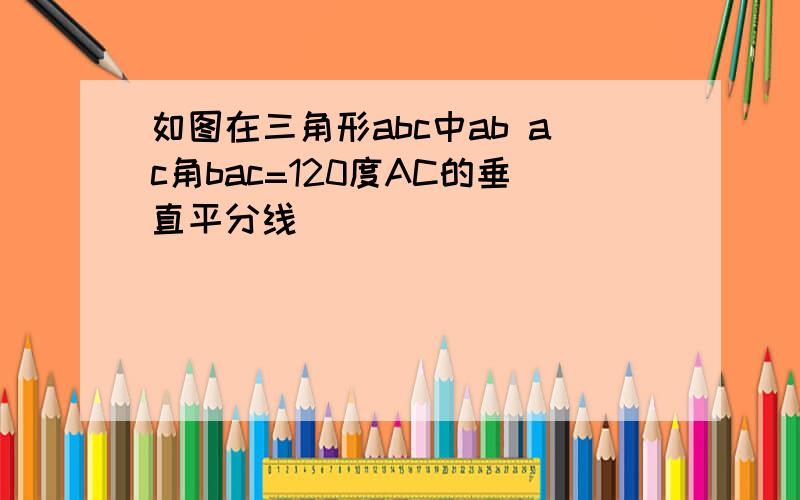 如图在三角形abc中ab ac角bac=120度AC的垂直平分线